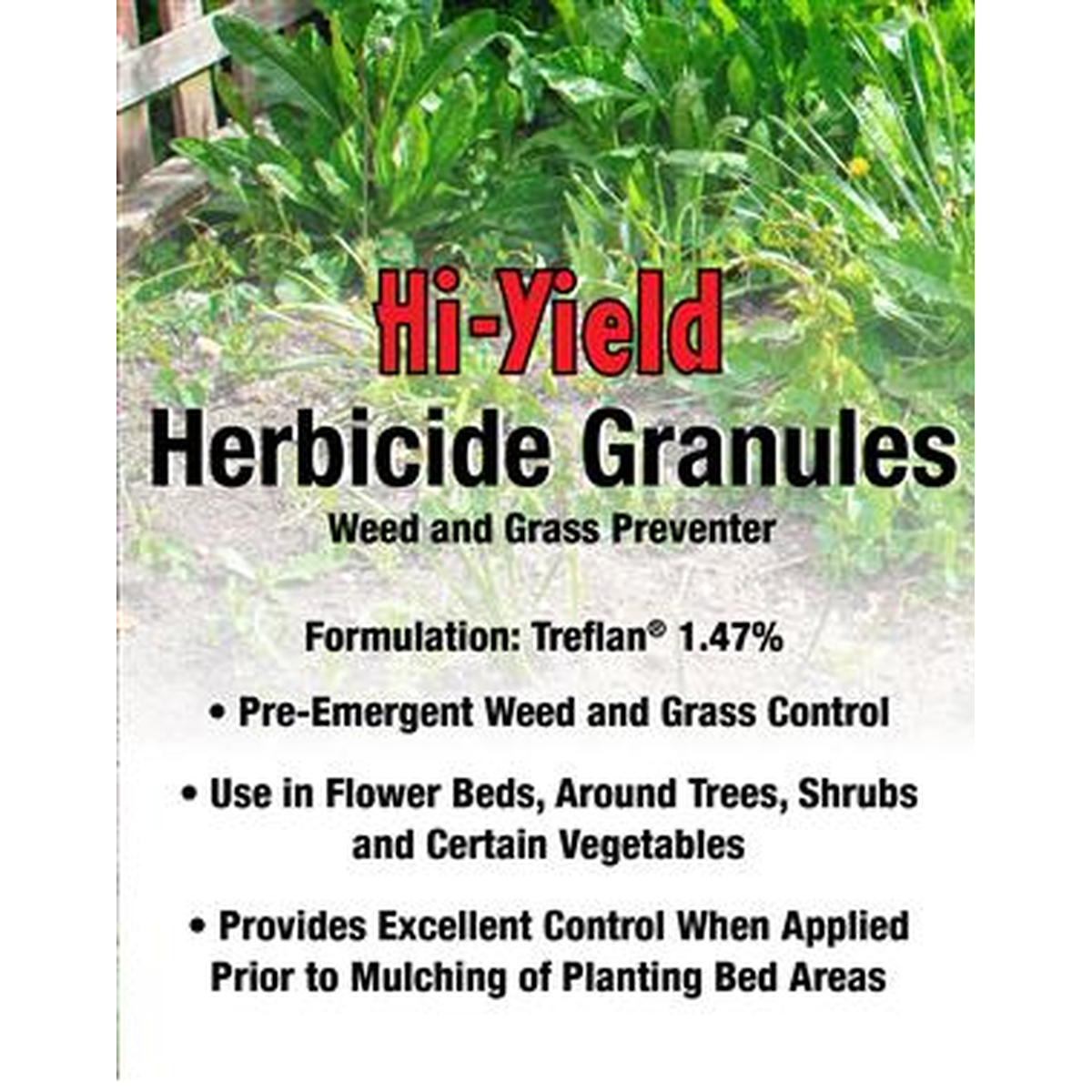 Hi-Yield

Herbicide Granules

Weed and Grass Preventer

Formulation: Treflan® 1.47%

• Pre-Emergent Weed and Grass Control

• Use in Flower Beds, Around Trees, Shrubs and Certain Vegetables

• Provides Excellent Control When Applied Prior to Mulching of Planting Bed Areas